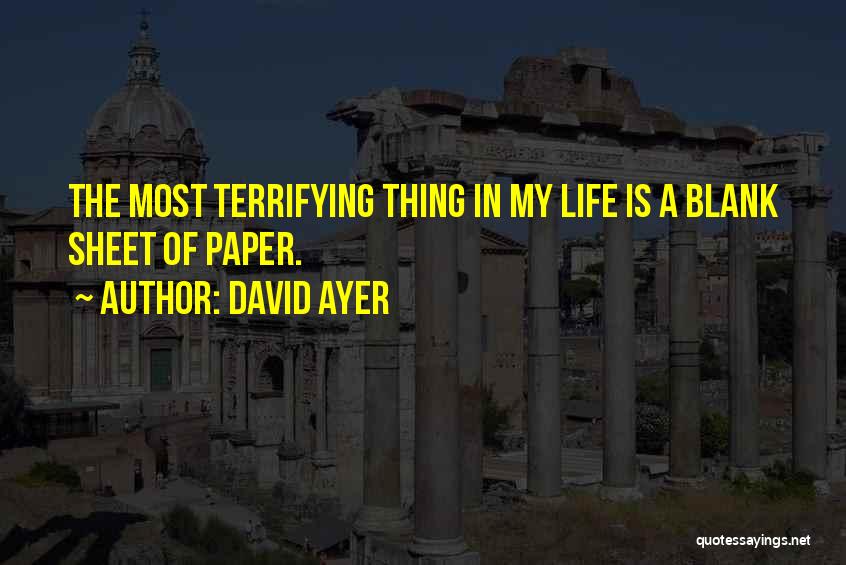 THE MOST TERRIFYING THING IN MY LIFE IS A BLANK SHEET OF PAPER.

~ AUTHOR: DAVID AYER

quotessayings.net